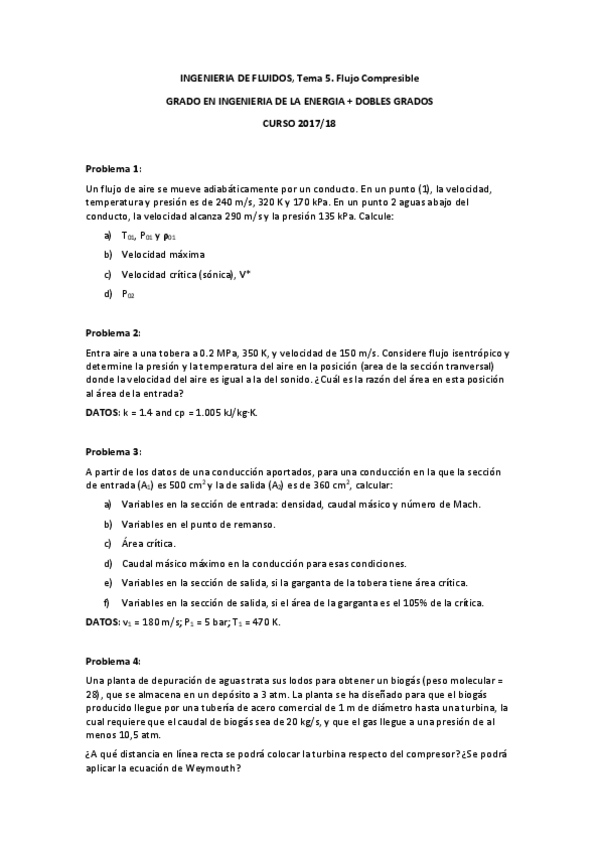 INGENIERIA DE FLUIDOS, Tema 5. Flujo Compresible

GRADO EN INGENIERIA DE LA ENERGIA + DOBLES GRADOS

CURSO 2017/18

Problema 1:

Un flujo de aire se mueve adiabáticamente por un conducto. En un punto (1), la velocidad, temperatura y presión es de 240 m/s, 320 K y 170 kPa. En un punto 2 aguas abajo del conducto, la velocidad alcanza 290 m/s y la presión 135 kPa. Calcule:

a) $T_{01}$, $P_{01}$ y $\rho_{01}$

b) Velocidad máxima

c) Velocidad crítica (sónica), V*

d) $P_{02}$

Problema 2:

Entra aire a una tobera a 0.2 MPa, 350 K, y velocidad de 150 m/s. Considere flujo isentrópico y determine la presión y la temperatura del aire en la posición (area de la sección tranversal) donde la velocidad del aire es igual a la del sonido. ¿Cuál es la razón del área en esta posición al área de la entrada?

DATOS: k = 1.4 and cp = 1.005 kJ/kg·K.

Problema 3:

A partir de los datos de una conducción aportados, para una conducción en la que la sección de entrada ($A_1$) es 500 $cm^2$ y la de salida ($A_2$) es de 360 $cm^2$, calcular:

a) Variables en la sección de entrada: densidad, caudal másico y número de Mach.

b) Variables en el punto de remanso.

c) Área crítica.

d) Caudal másico máximo en la conducción para esas condiciones.

e) Variables en la sección de salida, si la garganta de la tobera tiene área crítica.

f) Variables en la sección de salida, si el área de la garganta es el 105% de la crítica.

DATOS: $v_1$ = 180 m/s; $P_1$ = 5 bar; $T_1$ = 470 K.

Problema 4:

Una planta de depuración de aguas trata sus lodos para obtener un biogás (peso molecular = 28), que se almacena en un depósito a 3 atm. La planta se ha diseñado para que el biogás producido llegue por una tubería de acero comercial de 1 m de diámetro hasta una turbina, la cual requiere que el caudal de biogás sea de 20 kg/s, y que el gas llegue a una presión de al menos 10,5 atm.

¿A qué distancia en línea recta se podrá colocar la turbina respecto del compresor? ¿Se podrá aplicar la ecuación de Weymouth?